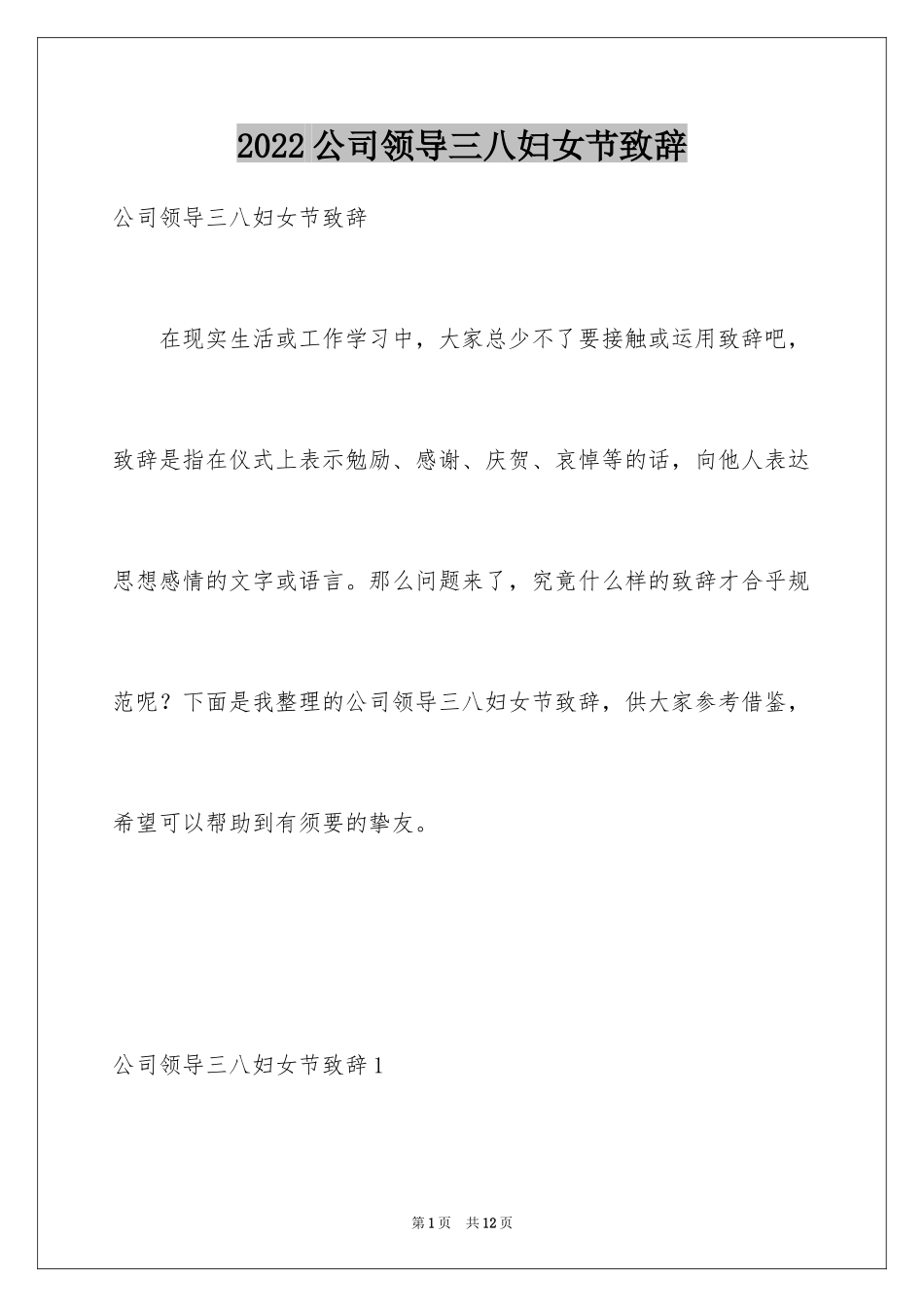 2022公司领导三八妇女节致辞

公司领导三八妇女节致辞

在现实生活或工作学习中，大家总少不了要接触或运用致辞吧，致辞是指在仪式上表示勉励、感谢、庆贺、哀悼等的话，向他人表达思想感情的文字或语言。那么问题来了，究竟什么样的致辞才合乎规范呢？下面是我整理的公司领导三八妇女节致辞，供大家参考借鉴，希望可以帮助到有须要的挚友。

公司领导三八妇女节致辞1

第1页 共12页